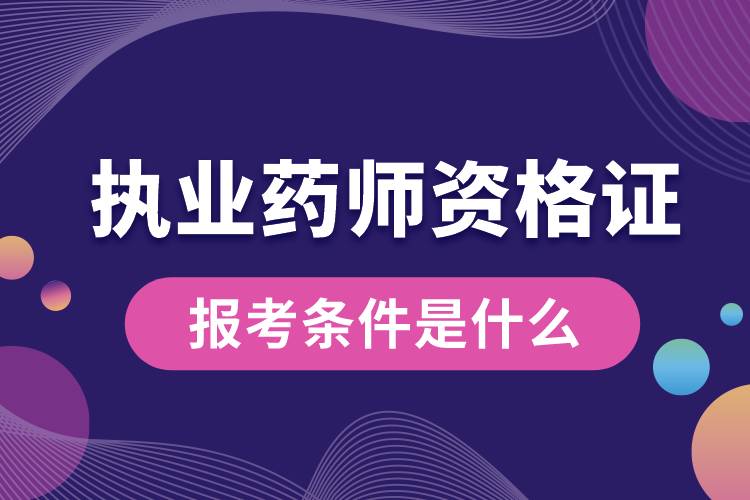 执业药师资格证

报考条件是什么